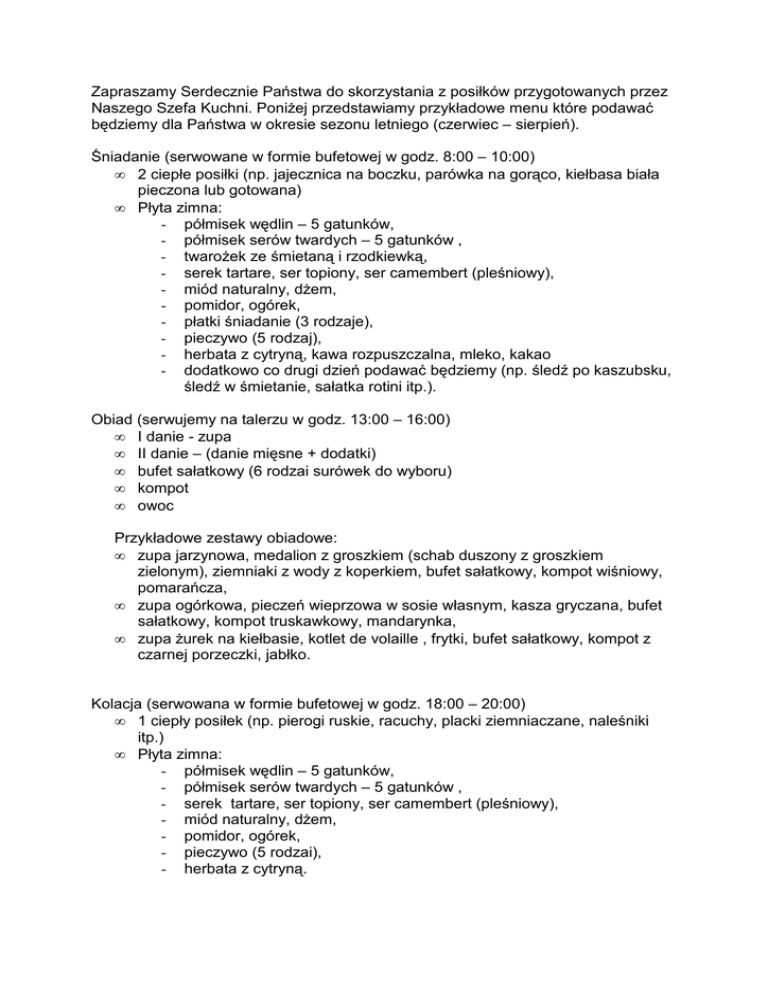 Zapraszamy Serdecznie Państwa do skorzystania z posiłków przygotowanych przez Naszego Szefa Kuchni. Poniżej przedstawiamy przykładowe menu które podawać będziemy dla Państwa w okresie sezonu letniego (czerwiec – sierpień).

Śniadanie (serwowane w formie bufetowej w godz. 8:00 – 10:00)
∞ 2 ciepłe posiłki (np. jajecznica na boczku, parówka na gorąco, kiełbasa biała pieczona lub gotowana)
∞ Płyta zimna:
- półmisek wędlin – 5 gatunków,
- półmisek serów twardych – 5 gatunków ,
- twarożek ze śmietaną i rzodkiewką,
- serek tartare, ser topiony, ser camembert (pleśniowy),
- miód naturalny, dżem,
- pomidor, ogórek,
- płatki śniadanie (3 rodzaje),
- pieczywo (5 rodzaj),
- herbata z cytryną, kawa rozpuszczalna, mleko, kakao
- dodatkowo co drugi dzień podawać będziemy (np. śledź po kaszubsku, śledź w śmietanie, sałatka rotini itp.).

Obiad (serwujemy na talerzu w godz. 13:00 – 16:00)
∞ I danie - zupa
∞ II danie – (danie mięsne + dodatki)
∞ bufet sałatkowy (6 rodzai surówek do wyboru)
∞ kompot
∞ owoc

Przykładowe zestawy obiadowe:
∞ zupa jarzynowa, medalion z groszkiem (schab duszony z groszkiem zielonym), ziemniaki z wody z koperkiem, bufet sałatkowy, kompot wiśniowy, pomarańcza,
∞ zupa ogórkowa, pieczeń wieprzowa w sosie własnym, kasza gryczana, bufet sałatkowy, kompot truskawkowy, mandarynka,
∞ zupa żurek na kiełbasie, kotlet de volaille , frytki, bufet sałatkowy, kompot z czarnej porzeczki, jabłko.

Kolacja (serwowana w formie bufetowej w godz. 18:00 – 20:00)
∞ 1 ciepły posiłek (np. pierogi ruskie, racuchy, placki ziemniaczane, naleśniki itp.)
∞ Płyta zimna:
- półmisek wędlin – 5 gatunków,
- półmisek serów twardych – 5 gatunków ,
- serek tartare, ser topiony, ser camembert (pleśniowy),
- miód naturalny, dżem,
- pomidor, ogórek,
- pieczywo (5 rodzai),
- herbata z cytryną.